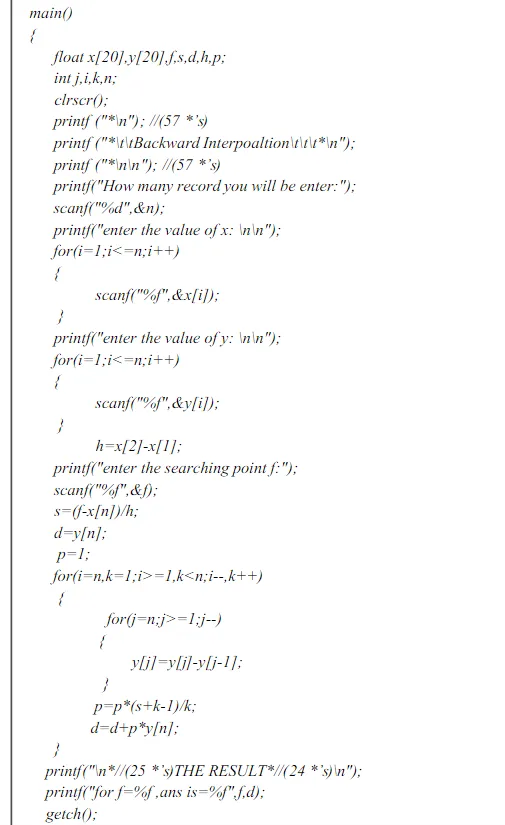 main()
{
float x[20],y[20],f,s,d,h,p;
int j,i,k,n;
clrscr();
printf ("*\n"); //(57 *'s)
printf ("*\t\tBackward Interpoaltion\t\t\t*\n");
printf ("*\n\n"); //(57 *'s)
printf("How many record you will be enter:");
scanf("%d",&n);
printf("enter the value of x: \n\n");
for(i=1;i<=n;i++)
{
scanf("%f",&x[i]);
}
printf("enter the value of y: \n\n");
for(i=1;i<=n;i++)
{
scanf("%f",&y[i]);
}
h=x[2]-x[1];
printf("enter the searching point f:");
scanf("%f",&f);
s=(f-x[n])/h;
d=y[n];
p=1;
for(i=n,k=1;i>=1,k<n;i--,k++)
{
for(j=n;j>=1;j--)
{
y[j]=y[j]-y[j-1];
}
p=p*(s+k-1)/k;
d=d+p*y[n];
}
printf("\n*//(25 *'s)THE RESULT*//(24 *'s)\n");
printf("for f=%f ,ans is=%f",f,d);
getch();